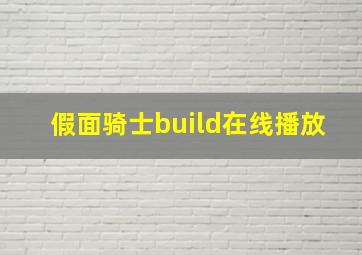 假面骑士build在线播放